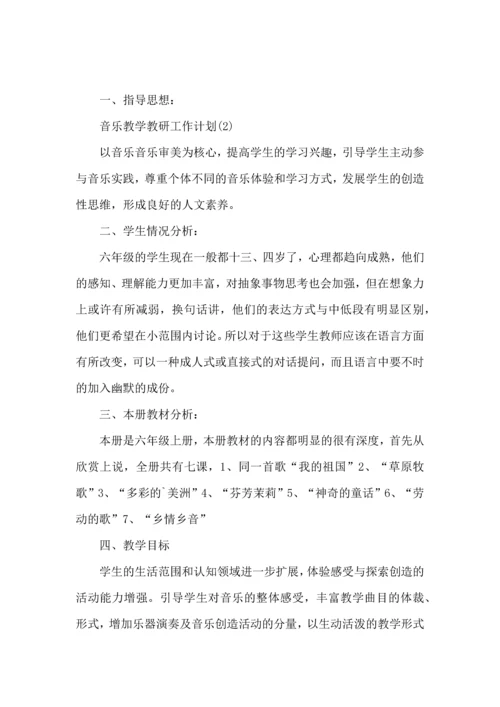 一、指导思想：

音乐教学教研工作计划(2)

以音乐音乐审美为核心，提高学生的学习兴趣，引导学生主动参与音乐实践，尊重个体不同的音乐体验和学习方式，发展学生的创造性思维，形成良好的人文素养。

二、学生情况分析：

六年级的学生现在一般都十三、四岁了，心理都趋向成熟，他们的感知、理解能力更加丰富，对抽象事物思考也会加强，但在想象力上或许有所减弱，换句话讲，他们的表达方式与中低段有明显区别，他们更希望在小范围内讨论。所以对于这些学生教师应该在语言方面有所改变，可以一种成人式或直接式的对话提问，而且语言中要不时的加入幽默的成份。

三、本册教材分析：

本册是六年级上册，本册教材的内容都明显的很有深度，首先从欣赏上说，全册共有七课，1、同一首歌“我的祖国”2、“草原牧歌”3、“多彩的`美洲”4、“芬芳茉莉”5、“神奇的童话”6、“劳动的歌”7、“乡情乡音”

四、教学目标

学生的生活范围和认知领域进一步扩展，体验感受与探索创造的活动能力增强。引导学生对音乐的整体感受，丰富教学曲目的体裁、形式，增加乐器演奏及音乐创造活动的分量，以生动活泼的教学形式